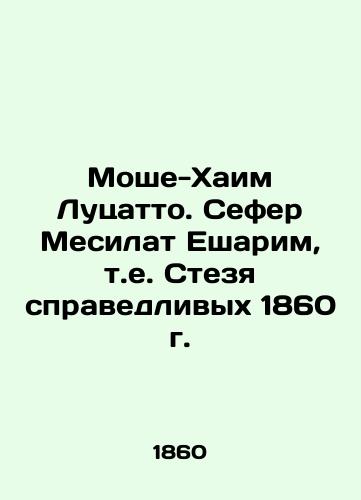 Моше-Хаим Луцатто. Сефер Месилат Ешарим, т.е. Стезя справедливых 1860 г.

1860